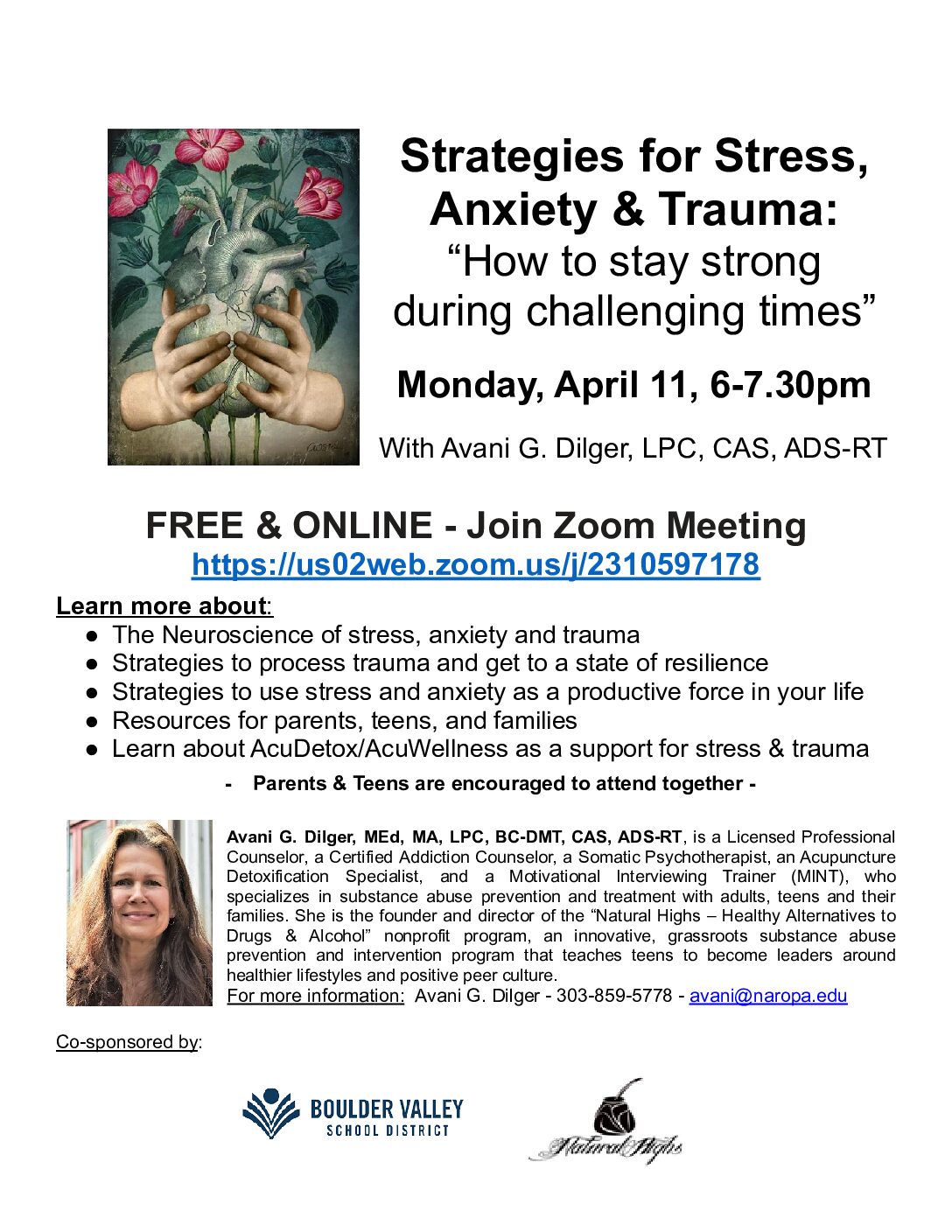 Strategies for Stress, Anxiety & Trauma:
“How to stay strong during challenging times”

Monday, April 11, 6-7.30pm

With Avani G. Dilger, LPC, CAS, ADS-RT

FREE & ONLINE - Join Zoom Meeting
https://us02web.zoom.us/j/2310597178

Learn more about:
● The Neuroscience of stress, anxiety and trauma
● Strategies to process trauma and get to a state of resilience
● Strategies to use stress and anxiety as a productive force in your life
● Resources for parents, teens, and families
● Learn about AcuDetox/AcuWellness as a support for stress & trauma

- Parents & Teens are encouraged to attend together -

Avani G. Dilger, MEd, MA, LPC, BC-DMT, CAS, ADS-RT, is a Licensed Professional Counselor, a Certified Addiction Counselor, a Somatic Psychotherapist, an Acupuncture Detoxification Specialist, and a Motivational Interviewing Trainer (MINT), who specializes in substance abuse prevention and treatment with adults, teens and their families. She is the founder and director of the “Natural Highs – Healthy Alternatives to Drugs & Alcohol” nonprofit program, an innovative, grassroots substance abuse prevention and intervention program that teaches teens to become leaders around healthier lifestyles and positive peer culture.
For more information: Avani G. Dilger - 303-859-5778 - avani@naropa.edu

Co-sponsored by:

BOULDER VALLEY SCHOOL DISTRICT

Natural Highs